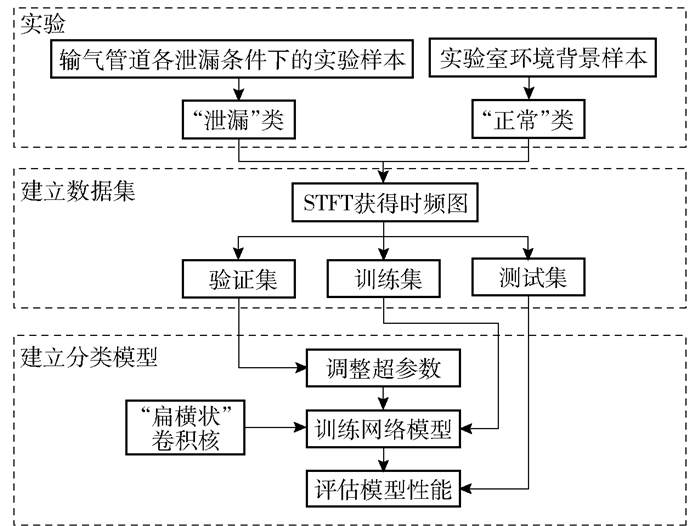 实验

输气管道各泄漏条件下的实验样本

实验室环境背景样本

“泄漏”类

“正常”类

建立数据集

STFT获得时频图

验证集

训练集

测试集

建立分类模型

调整超参数

“扁横状”卷积核

训练网络模型

评估模型性能